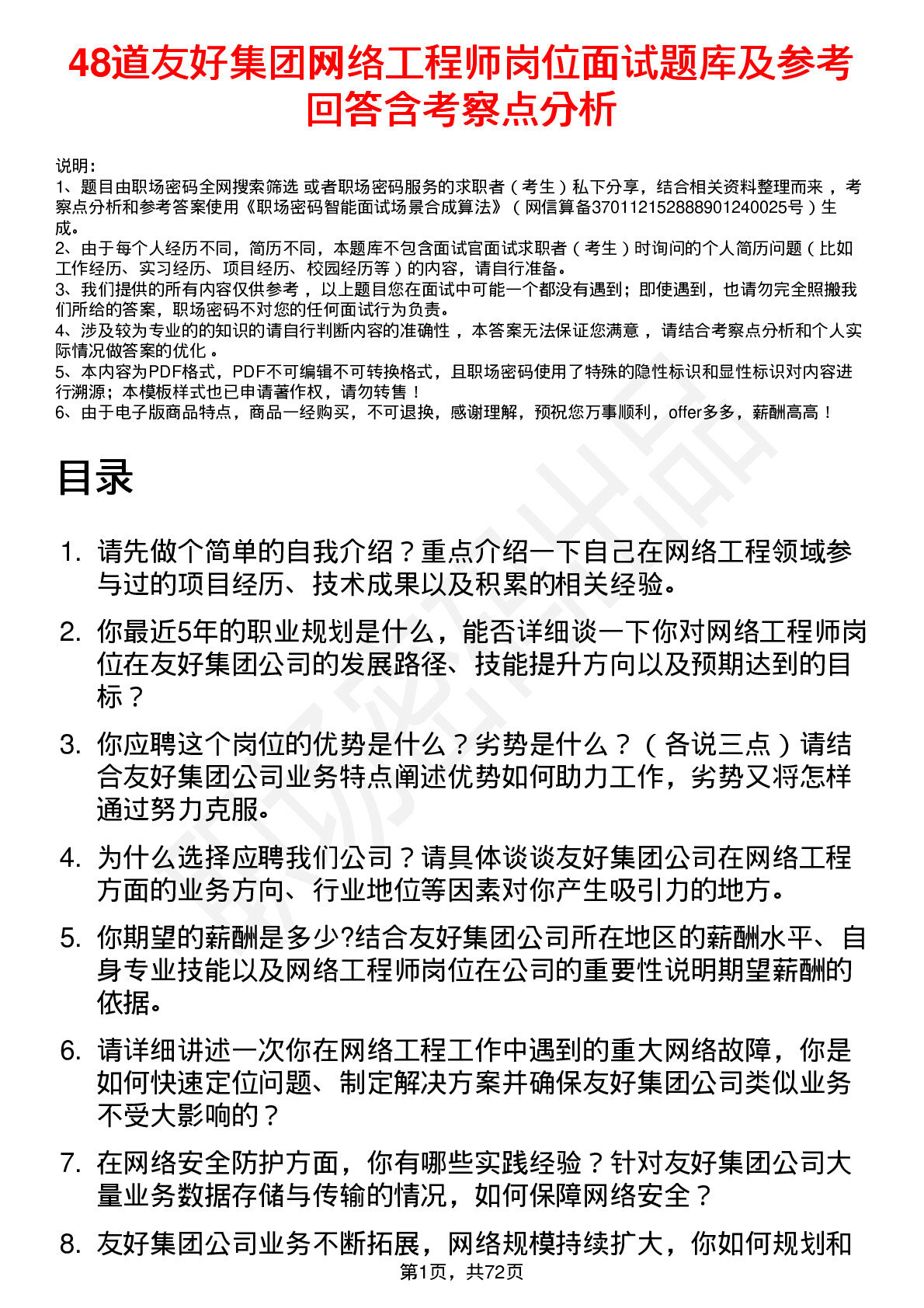 48道友好集团网络工程师岗位面试题库及参考回答含考察点分析

说明：
1、题目由职场密码全网搜索筛选 或者职场密码服务的求职者（考生）私下分享，结合相关资料整理而来，考察点分析和参考答案使用《职场密码智能面试场景合成算法》（网信算备370112152888901240025号）生成。
2、由于每个人经历不同，简历不同，本题库不包含面试官面试求职者（考生）时询问的个人简历问题（比如工作经历、实习经历、项目经历、校园经历等）的内容，请自行准备。
3、我们提供的所有内容仅供参考，以上题目您在面试中可能一个都没有遇到；即使遇到，也请勿完全照搬我们所给的答案，职场密码不对您的任何面试行为负责。
4、涉及较为专业的的知识的请自行判断内容的准确性，本答案无法保证您满意，请结合考察点分析和个人实际情况做答案的优化。
5、本内容为PDF格式，PDF不可编辑不可转换格式，且职场密码使用了特殊的隐性标识和显性标识对内容进行溯源；本模板样式也已申请著作权，请勿转售！
6、由于电子版商品特点，商品一经购买，不可退换，感谢理解，预祝您万事顺利，offer多多，薪酬高高！

目录

1. 请先做个简单的自我介绍？重点介绍一下自己在网络工程领域参与过的项目经历、技术成果以及积累的相关经验。
2. 你最近5年的职业规划是什么，能否详细谈一下你对网络工程师岗位在友好集团公司的发展路径、技能提升方向以及预期达到的目标？
3. 你应聘这个岗位的优势是什么？劣势是什么？（各说三点）请结合友好集团公司业务特点阐述优势如何助力工作，劣势又将怎样通过努力克服。
4. 为什么选择应聘我们公司？请具体谈谈友好集团公司在网络工程方面的业务方向、行业地位等因素对你产生吸引力的地方。
5. 你期望的薪酬是多少?结合友好集团公司所在地区的薪酬水平、自身专业技能以及网络工程师岗位在公司的重要性说明期望薪酬的依据。
6. 请详细讲述一次你在网络工程工作中遇到的重大网络故障，你是如何快速定位问题、制定解决方案并确保友好集团公司类似业务不受大影响的？
7. 在网络安全防护方面，你有哪些实践经验？针对友好集团公司大量业务数据存储与传输的情况，如何保障网络安全？
8. 友好集团公司业务不断拓展，网络规模持续扩大，你如何规划和

第1页，共72页